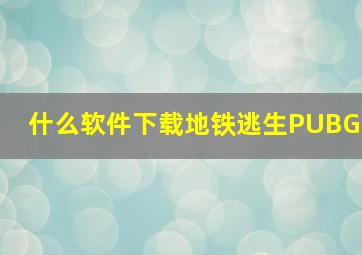 什么软件下载地铁逃生PUBG